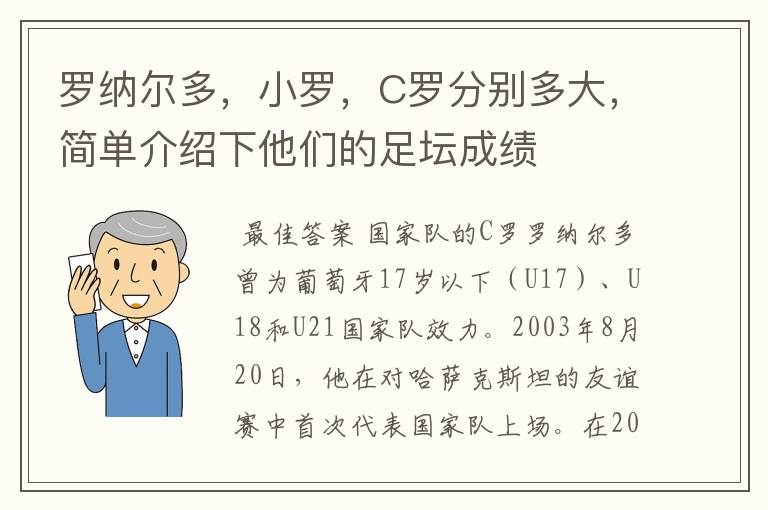 罗纳尔多，小罗，C罗分别多大，简单介绍下他们的足坛成绩

最佳答案 国家队的C罗罗纳尔多曾为葡萄牙17岁以下（U17）、U18和U21国家队效力。2003年8月20日，他在对哈萨克斯坦的友谊赛中首次代表国家队上场。在20